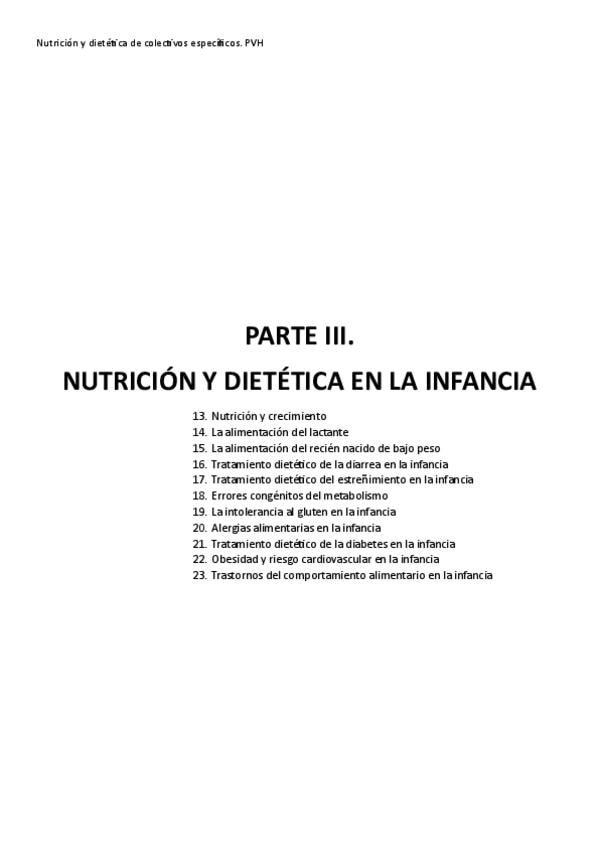 Nutrición y dietética de colectivos específicos. PVH

PARTE III.

NUTRICIÓN Y DIETÉTICA EN LA INFANCIA

13. Nutrición y crecimiento
14. La alimentación del lactante
15. La alimentación del recién nacido de bajo peso
16. Tratamiento dietético de la diarrea en la infancia
17. Tratamiento dietético del estreñimiento en la infancia
18. Errores congénitos del metabolismo
19. La intolerancia al gluten en la infancia
20. Alergias alimentarias en la infancia
21. Tratamiento dietético de la diabetes en la infancia
22. Obesidad y riesgo cardiovascular en la infancia
23. Trastornos del comportamiento alimentario en la infancia